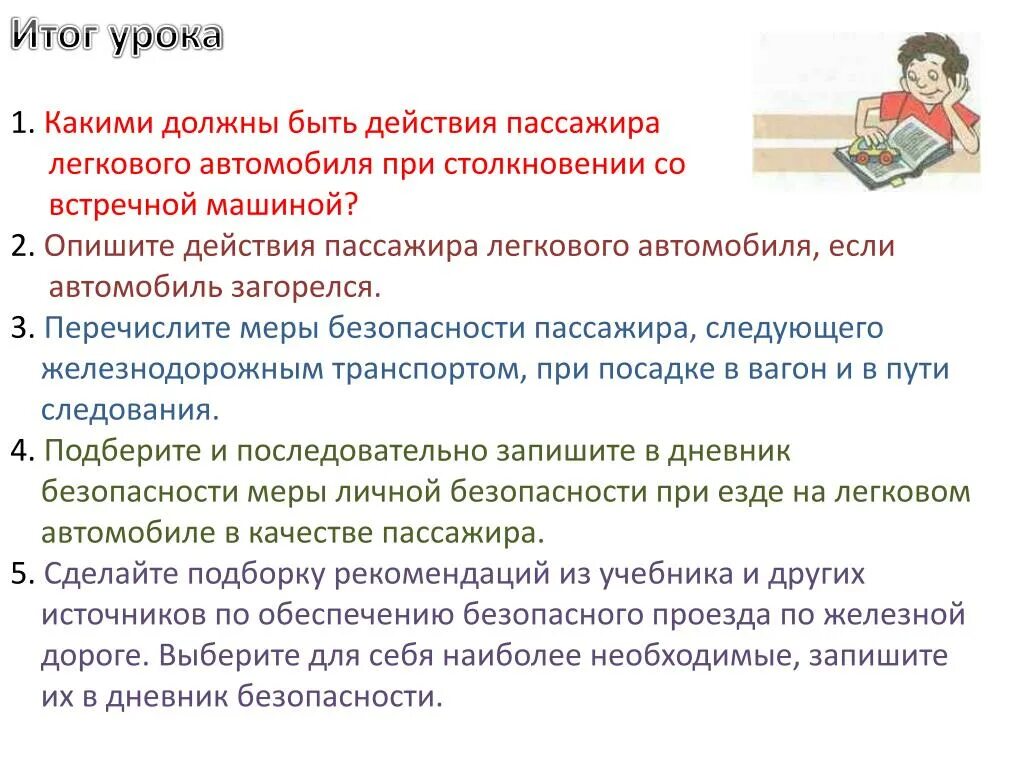 Итог урока

1. Какими должны быть действия пассажира легкового автомобиля при столкновении со встречной машиной?
2. Опишите действия пассажира легкового автомобиля, если автомобиль загорелся.
3. Перечислите меры безопасности пассажира, следующего железнодорожным транспортом, при посадке в вагон и в пути следования.
4. Подберите и последовательно запишите в дневник безопасности меры личной безопасности при езде на легковом автомобиле в качестве пассажира.
5. Сделайте подборку рекомендаций из учебника и других источников по обеспечению безопасного проезда по железной дороге. Выберите для себя наиболее необходимые, запишите их в дневник безопасности.